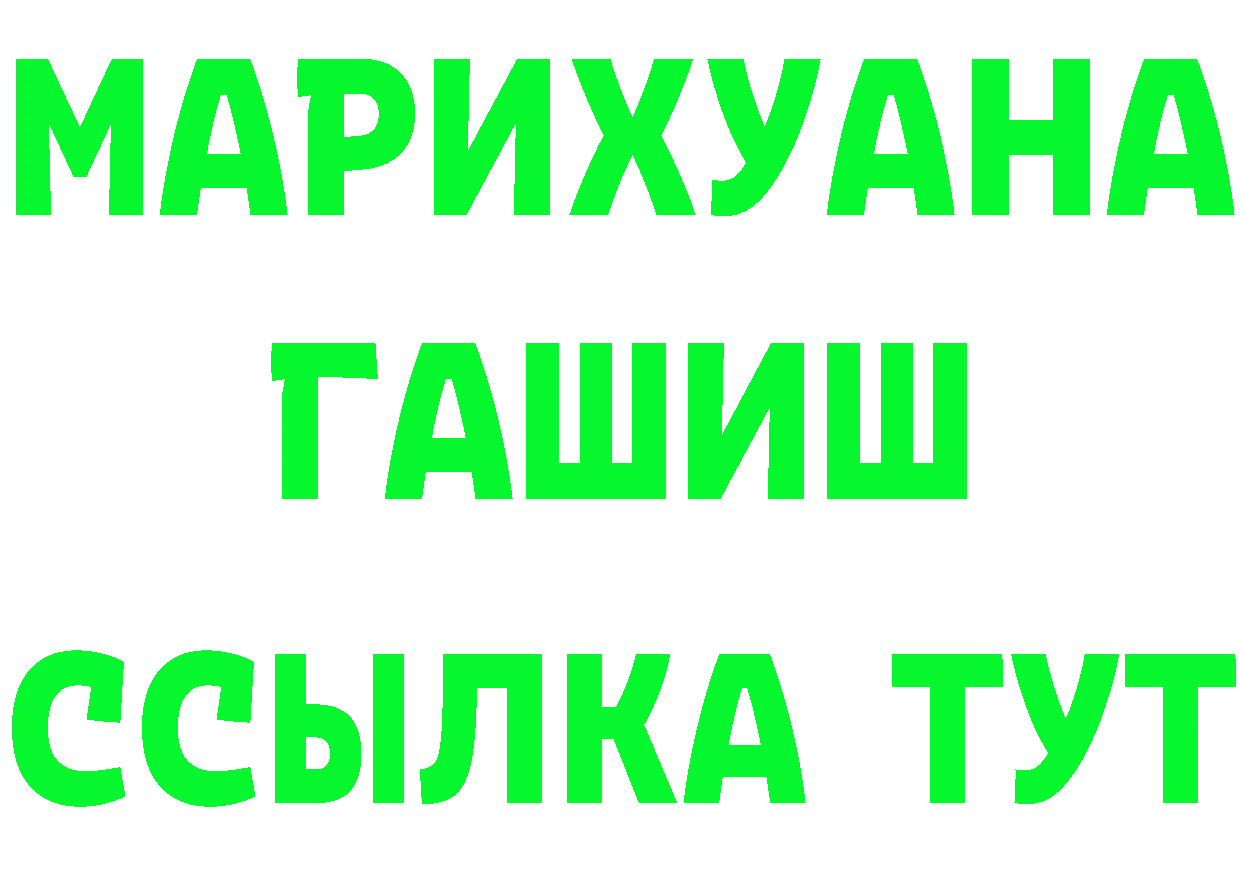 МАРИХУАНА
ГАШИШ
ССЫЛКА ТУТ